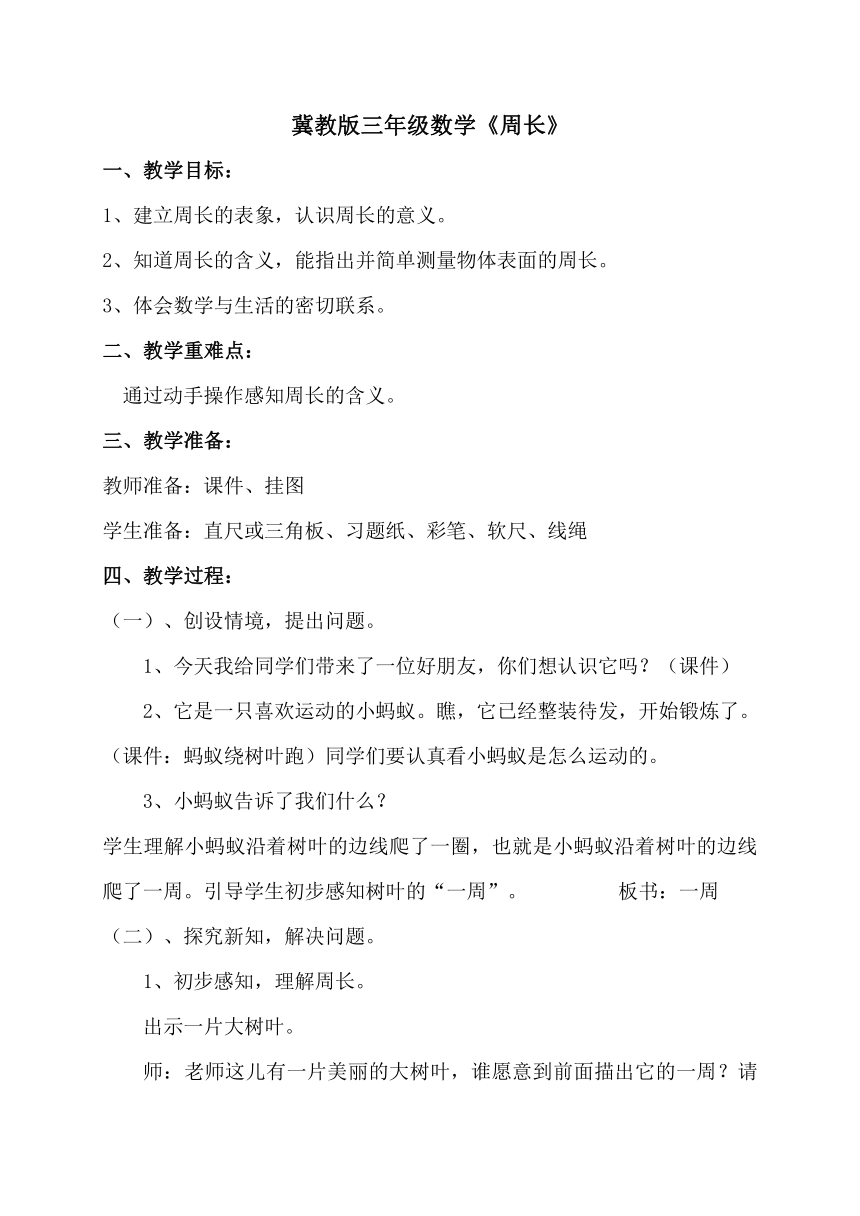 冀教版三年级数学《周长》

一、教学目标：

1、建立周长的表象，认识周长的意义。

2、知道周长的含义，能指出并简单测量物体表面的周长。

3、体会数学与生活的密切联系。

二、教学重难点：

通过动手操作感知周长的含义。

三、教学准备：

教师准备：课件、挂图

学生准备：直尺或三角板、习题纸、彩笔、软尺、线绳

四、教学过程：

（一）、创设情境，提出问题。

1、今天我给同学们带来了一位好朋友，你们想认识它吗？（课件）

2、它是一只喜欢运动的小蚂蚁。瞧，它已经整装待发，开始锻炼了。（课件：蚂蚁绕树叶跑）同学们要认真看小蚂蚁是怎么运动的。

3、小蚂蚁告诉了我们什么？

学生理解小蚂蚁沿着树叶的边线爬了一圈，也就是小蚂蚁沿着树叶的边线爬了一周。引导学生初步感知树叶的“一周”。 板书：一周

（二）、探究新知，解决问题。

1、初步感知，理解周长。

出示一片大树叶。

师：老师这儿有一片美丽的大树叶，谁愿意到前面描出它的一周？请